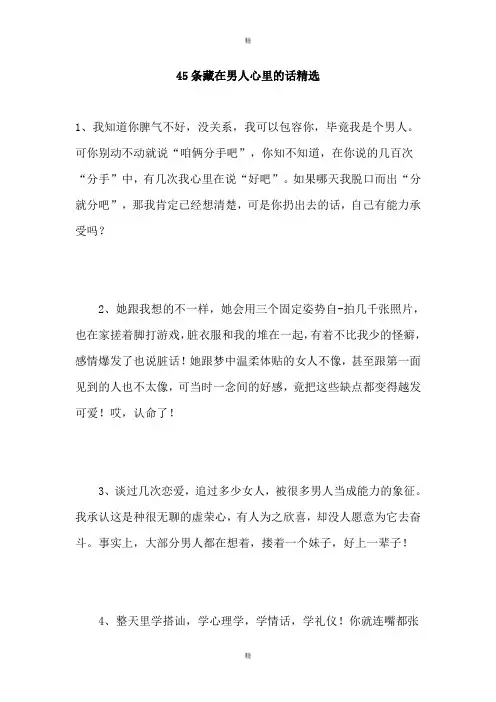 精

45条藏在男人心里的话精选

1、我知道你脾气不好，没关系，我可以包容你，毕竟我是个男人。可你别动不动就说“咱俩分手吧”，你知不知道，在你说的几百次“分手”中，有几次我心里在说“好吧”。如果哪天我脱口而出“分就分吧”，那我肯定已经想清楚，可是你扔出去的话，自己有能力承受吗？

2、她跟我想的不一样，她会用三个固定姿势自-拍几千张照片，也在家搓着脚打游戏，脏衣服和我的堆在一起，有着不比我少的怪癖，感情爆发了也说脏话！她跟梦中温柔体贴的女人不像，甚至跟第一面见到的人也不太像，可当时一念间的好感，竟把这些缺点都变得越发可爱！哎，认命了！

3、谈过几次恋爱，追过多少女人，被很多男人当成能力的象征。我承认这是种很无聊的虚荣心，有人为之欣喜，却没人愿意为它去奋斗。事实上，大部分男人都在想着，搂着一个妹子，好上一辈子！

4、整天里学搭讪，学心理学，学情话，学礼仪！你就连嘴都张

精